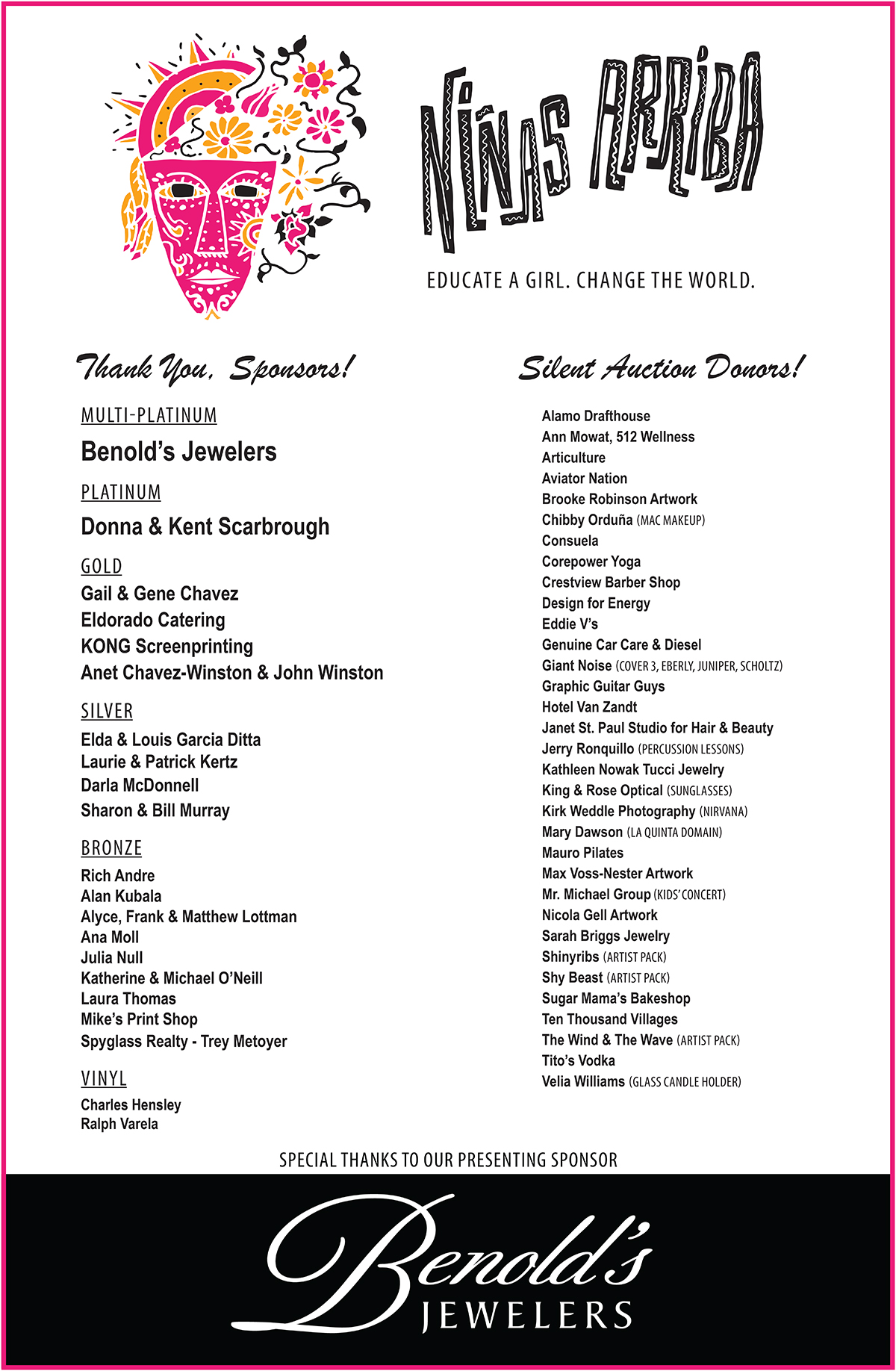 NIÑAS ARRIBA

EDUCATE A GIRL. CHANGE THE WORLD.

Thank You, Sponsors!

MULTI-PLATINUM

Benold's Jewelers

PLATINUM

Donna & Kent Scarbrough

GOLD

Gail & Gene Chavez
Eldorado Catering
KONG Screenprinting
Anet Chavez-Winston & John Winston

SILVER

Elda & Louis Garcia Ditta
Laurie & Patrick Kertz
Darla McDonnell
Sharon & Bill Murray

BRONZE

Rich Andre
Alan Kubala
Alyce, Frank & Matthew Lottman
Ana Moll
Julia Null
Katherine & Michael O'Neill
Laura Thomas
Mike's Print Shop
Spyglass Realty - Trey Metoyer

VINYL

Charles Hensley
Ralph Varela

Silent Auction Donors!

Alamo Drafthouse
Ann Mowat, 512 Wellness
Articulture
Aviator Nation
Brooke Robinson Artwork
Chibby Orduña (MAC MAKEUP)
Consuela
Corepower Yoga
Crestview Barber Shop
Design for Energy
Eddie V's
Genuine Car Care & Diesel
Giant Noise (COVER 3, EBERLY, JUNIPER, SCHOLTZ)
Graphic Guitar Guys
Hotel Van Zandt
Janet St. Paul Studio for Hair & Beauty
Jerry Ronquillo (PERCUSSION LESSONS)
Kathleen Nowak Tucci Jewelry
King & Rose Optical (SUNGLASSES)
Kirk Weddle Photography (NIRVANA)
Mary Dawson (LA QUINTA DOMAIN)
Mauro Pilates
Max Voss-Nester Artwork
Mr. Michael Group (KIDS' CONCERT)
Nicola Gell Artwork
Sarah Briggs Jewelry
Shinyribs (ARTIST PACK)
Shy Beast (ARTIST PACK)
Sugar Mama's Bakeshop
Ten Thousand Villages
The Wind & The Wave (ARTIST PACK)
Tito's Vodka
Velia Williams (GLASS CANDLE HOLDER)

SPECIAL THANKS TO OUR PRESENTING SPONSOR

Benold's
JEWELERS